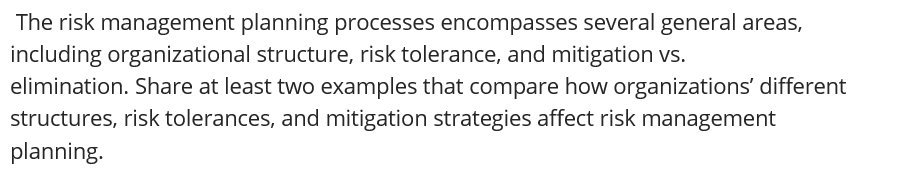 The risk management planning processes encompasses several general areas, including organizational structure, risk tolerance, and mitigation vs. elimination. Share at least two examples that compare how organizations' different structures, risk tolerances, and mitigation strategies affect risk management planning.